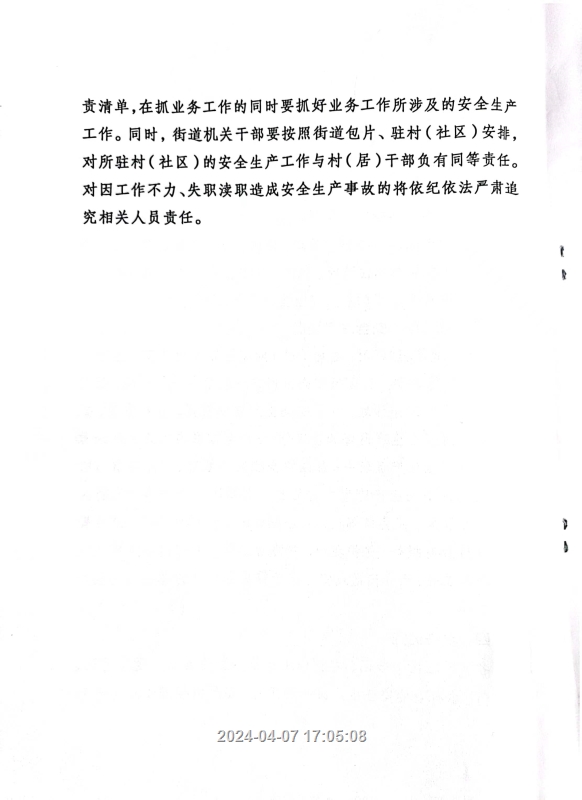 责清单，在抓业务工作的同时要抓好业务工作所涉及的安全生产工作。同时，街道机关干部要按照街道包片、驻村（社区）安排，对所驻村（社区）的安全生产工作与村（居）干部负有同等责任。对因工作不力、失职渎职造成安全生产事故的将依纪依法严肃追究相关人员责任。

2024-04-07 17:05:08